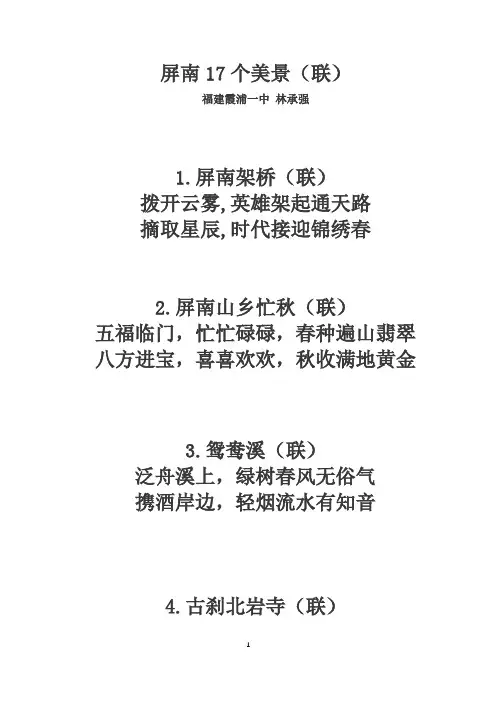 屏南17个美景（联）

福建霞浦一中 林承强

1.屏南架桥（联）

拨开云雾,英雄架起通天路

摘取星辰,时代接迎锦绣春

2.屏南山乡忙秋（联）

五福临门，忙忙碌碌，春种遍山翡翠

八方进宝，喜喜欢欢，秋收满地黄金

3.鸳鸯溪（联）

泛舟溪上，绿树春风无俗气

携酒岸边，轻烟流水有知音

4.古刹北岩寺（联）

1